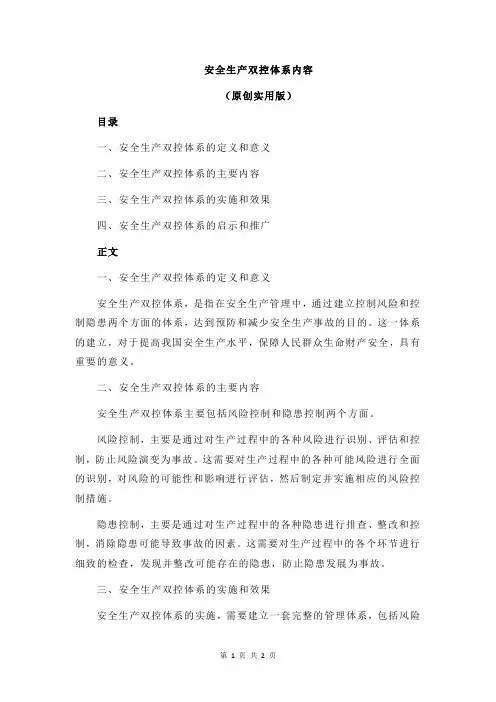 安全生产双控体系内容

（原创实用版）

目录

一、安全生产双控体系的定义和意义

二、安全生产双控体系的主要内容

三、安全生产双控体系的实施和效果

四、安全生产双控体系的启示和推广

正文

一、安全生产双控体系的定义和意义

安全生产双控体系，是指在安全生产管理中，通过建立控制风险和控制隐患两个方面的体系，达到预防和减少安全生产事故的目的。这一体系的建立，对于提高我国安全生产水平，保障人民群众生命财产安全，具有重要的意义。

二、安全生产双控体系的主要内容

安全生产双控体系主要包括风险控制和隐患控制两个方面。

风险控制，主要是通过对生产过程中的各种风险进行识别、评估和控制，防止风险演变为事故。这需要对生产过程中的各种可能风险进行全面的识别，对风险的可能性和影响进行评估，然后制定并实施相应的风险控制措施。

隐患控制，主要是通过对生产过程中的各种隐患进行排查、整改和控制，消除隐患可能导致事故的因素。这需要对生产过程中的各个环节进行细致的检查，发现并整改可能存在的隐患，防止隐患发展为事故。

三、安全生产双控体系的实施和效果

安全生产双控体系的实施，需要建立一套完整的管理体系，包括风险

第 1 页 共 2 页